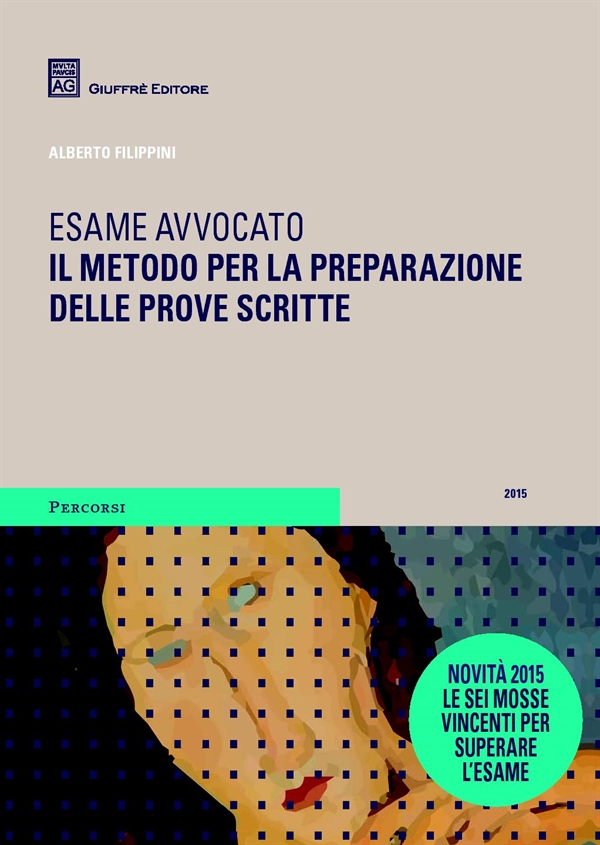 MVLTA PAVCIS AG
GIUFFRÈ EDITORE

ALBERTO FILIPPINI

ESAME AVVOCATO
IL METODO PER LA PREPARAZIONE DELLE PROVE SCRITTE

PERCORSI

2015

NOVITÀ 2015
LE SEI MOSSE VINCENTI PER SUPERARE L'ESAME